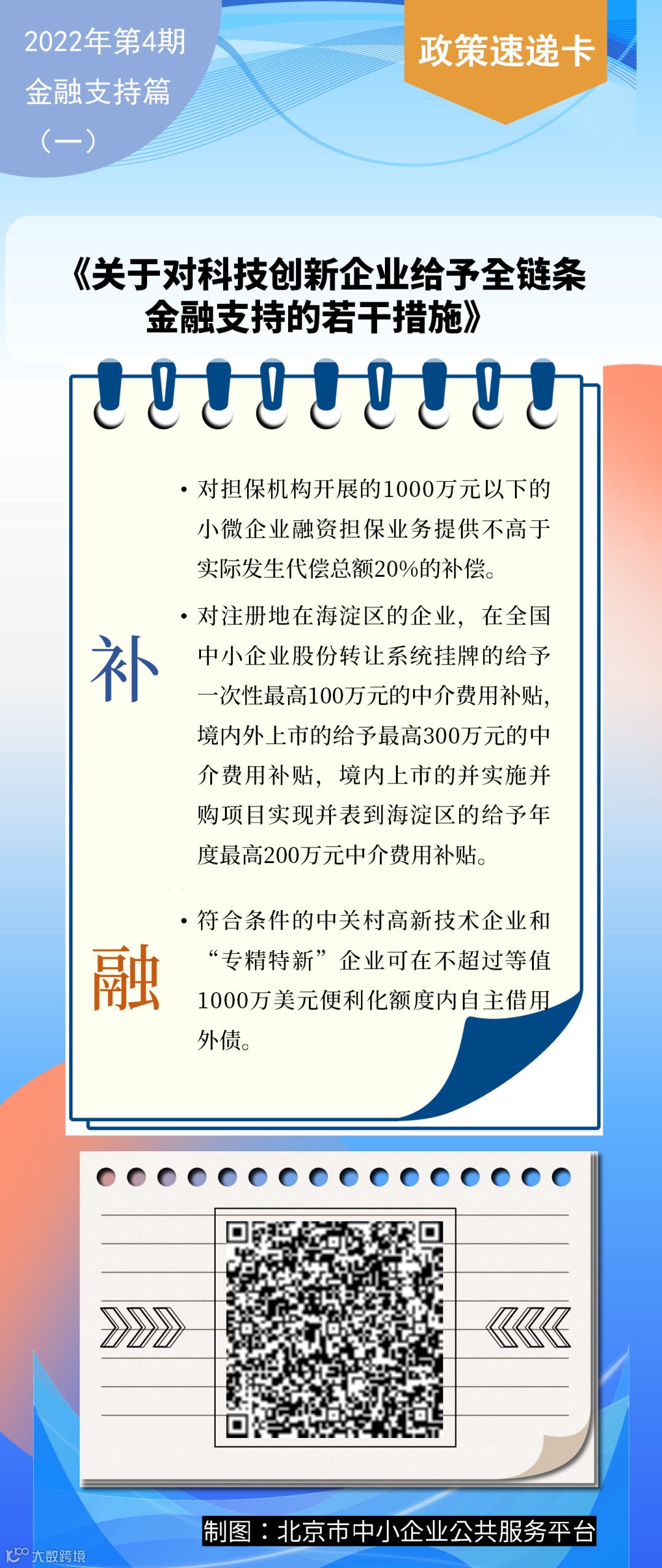 2022年第4期
金融支持篇
（一）

政策速递卡

《关于对科技创新企业给予全链条金融支持的若干措施》

补

• 对担保机构开展的1000万元以下的小微企业融资担保业务提供不高于实际发生代偿总额20%的补偿。

• 对注册地在海淀区的企业，在全国中小企业股份转让系统挂牌的给予一次性最高100万元的中介费用补贴，境内外上市的给予最高300万元的中介费用补贴，境内上市的并实施并购项目实现并表到海淀区的给予年度最高200万元中介费用补贴。

融

• 符合条件的中关村高新技术企业和“专精特新”企业可在不超过等值1000万美元便利化额度内自主借用外债。

制图：北京市中小企业公共服务平台

大数跨境